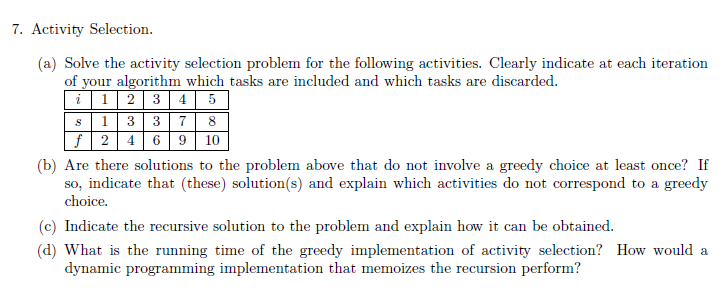 7. Activity Selection.

(a) Solve the activity selection problem for the following activities. Clearly indicate at each iteration of your algorithm which tasks are included and which tasks are discarded.

| $i$ | 1 | 2 | 3 | 4 | 5 |
|---|---|---|---|---|---|
| $s$ | 1 | 3 | 3 | 7 | 8 |
| $f$ | 2 | 4 | 6 | 9 | 10 |

(b) Are there solutions to the problem above that do not involve a greedy choice at least once? If so, indicate that (these) solution(s) and explain which activities do not correspond to a greedy choice.

(c) Indicate the recursive solution to the problem and explain how it can be obtained.

(d) What is the running time of the greedy implementation of activity selection? How would a dynamic programming implementation that memoizes the recursion perform?